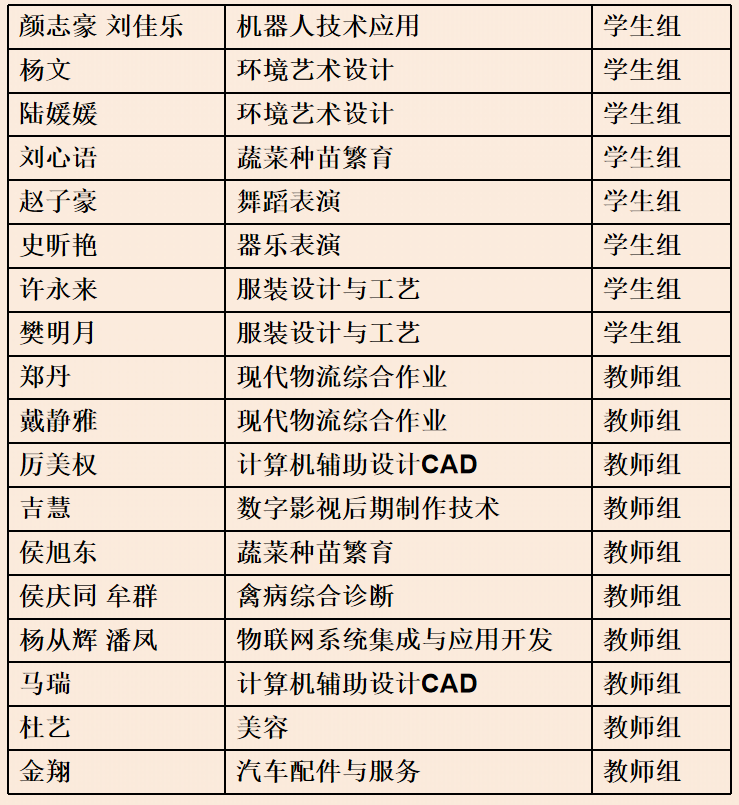 | 颜志豪 刘佳乐 | 机器人技术应用 | 学生组 |
|---|---|---|
| 杨文 | 环境艺术设计 | 学生组 |
| 陆媛媛 | 环境艺术设计 | 学生组 |
| 刘心语 | 蔬菜种苗繁育 | 学生组 |
| 赵子豪 | 舞蹈表演 | 学生组 |
| 史昕艳 | 器乐表演 | 学生组 |
| 许永来 | 服装设计与工艺 | 学生组 |
| 樊明月 | 服装设计与工艺 | 学生组 |
| 郑丹 | 现代物流综合作业 | 教师组 |
| 戴静雅 | 现代物流综合作业 | 教师组 |
| 厉美权 | 计算机辅助设计CAD | 教师组 |
| 吉慧 | 数字影视后期制作技术 | 教师组 |
| 侯旭东 | 蔬菜种苗繁育 | 教师组 |
| 侯庆同 牟群 | 禽病综合诊断 | 教师组 |
| 杨从辉 潘凤 | 物联网系统集成与应用开发 | 教师组 |
| 马瑞 | 计算机辅助设计CAD | 教师组 |
| 杜艺 | 美容 | 教师组 |
| 金翔 | 汽车配件与服务 | 教师组 |